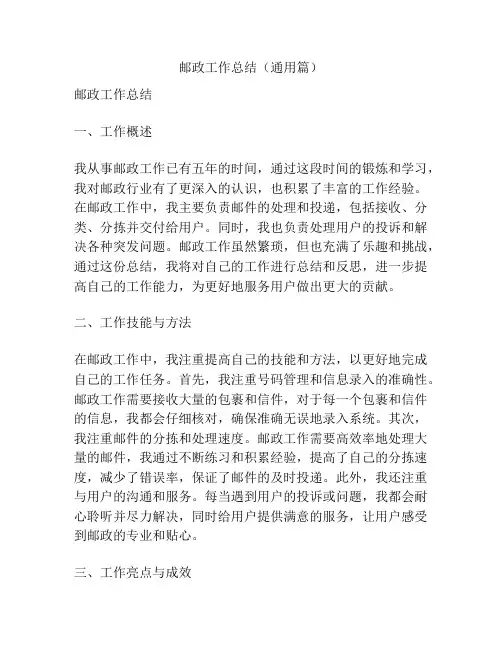 邮政工作总结（通用篇）

邮政工作总结

一、工作概述

我从事邮政工作已有五年的时间，通过这段时间的锻炼和学习，我对邮政行业有了更深入的认识，也积累了丰富的工作经验。在邮政工作中，我主要负责邮件的处理和投递，包括接收、分类、分拣并交付给用户。同时，我也负责处理用户的投诉和解决各种突发问题。邮政工作虽然繁琐，但也充满了乐趣和挑战，通过这份总结，我将对自己的工作进行总结和反思，进一步提高自己的工作能力，为更好地服务用户做出更大的贡献。

二、工作技能与方法

在邮政工作中，我注重提高自己的技能和方法，以更好地完成自己的工作任务。首先，我注重号码管理和信息录入的准确性。邮政工作需要接收大量的包裹和信件，对于每一个包裹和信件的信息，我都会仔细核对，确保准确无误地录入系统。其次，我注重邮件的分拣和处理速度。邮政工作需要高效率地处理大量的邮件，我通过不断练习和积累经验，提高了自己的分拣速度，减少了错误率，保证了邮件的及时投递。此外，我还注重与用户的沟通和服务。每当遇到用户的投诉或问题，我都会耐心聆听并尽力解决，同时给用户提供满意的服务，让用户感受到邮政的专业和贴心。

三、工作亮点与成效